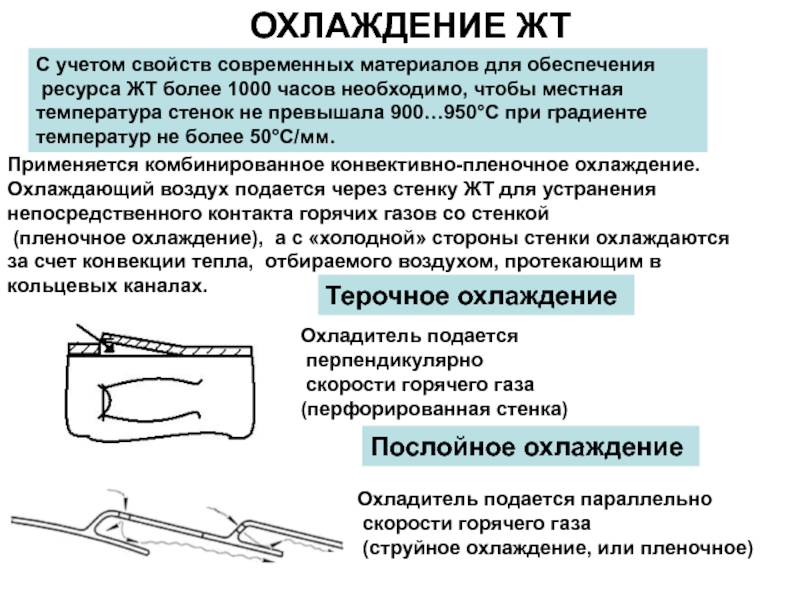 ОХЛАЖДЕНИЕ ЖТ

С учетом свойств современных материалов для обеспечения ресурса ЖТ более 1000 часов необходимо, чтобы местная температура стенок не превышала 900…950°С при градиенте температур не более 50°С/мм.

Применяется комбинированное конвективно-пленочное охлаждение. Охлаждающий воздух подается через стенку ЖТ для устранения непосредственного контакта горячих газов со стенкой (пленочное охлаждение), а с «холодной» стороны стенки охлаждаются за счет конвекции тепла, отбираемого воздухом, протекающим в кольцевых каналах.

Терочное охлаждение

Охладитель подается перпендикулярно скорости горячего газа (перфорированная стенка)

Послойное охлаждение

Охладитель подается параллельно скорости горячего газа (струйное охлаждение, или пленочное)